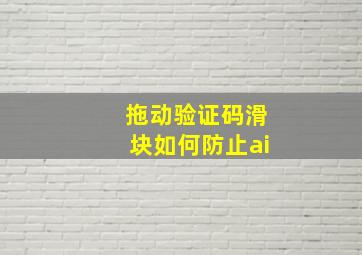 拖动验证码滑块如何防止ai